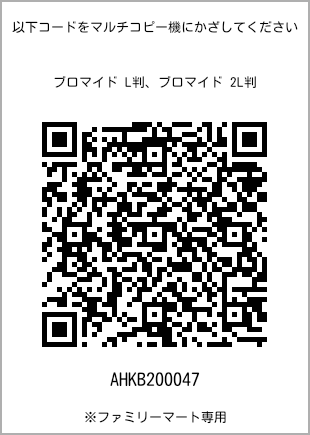 以下コードをマルチコピー機にかざしてください

ブロマイド L判、ブロマイド 2L判

AHKB200047

※ファミリーマート専用